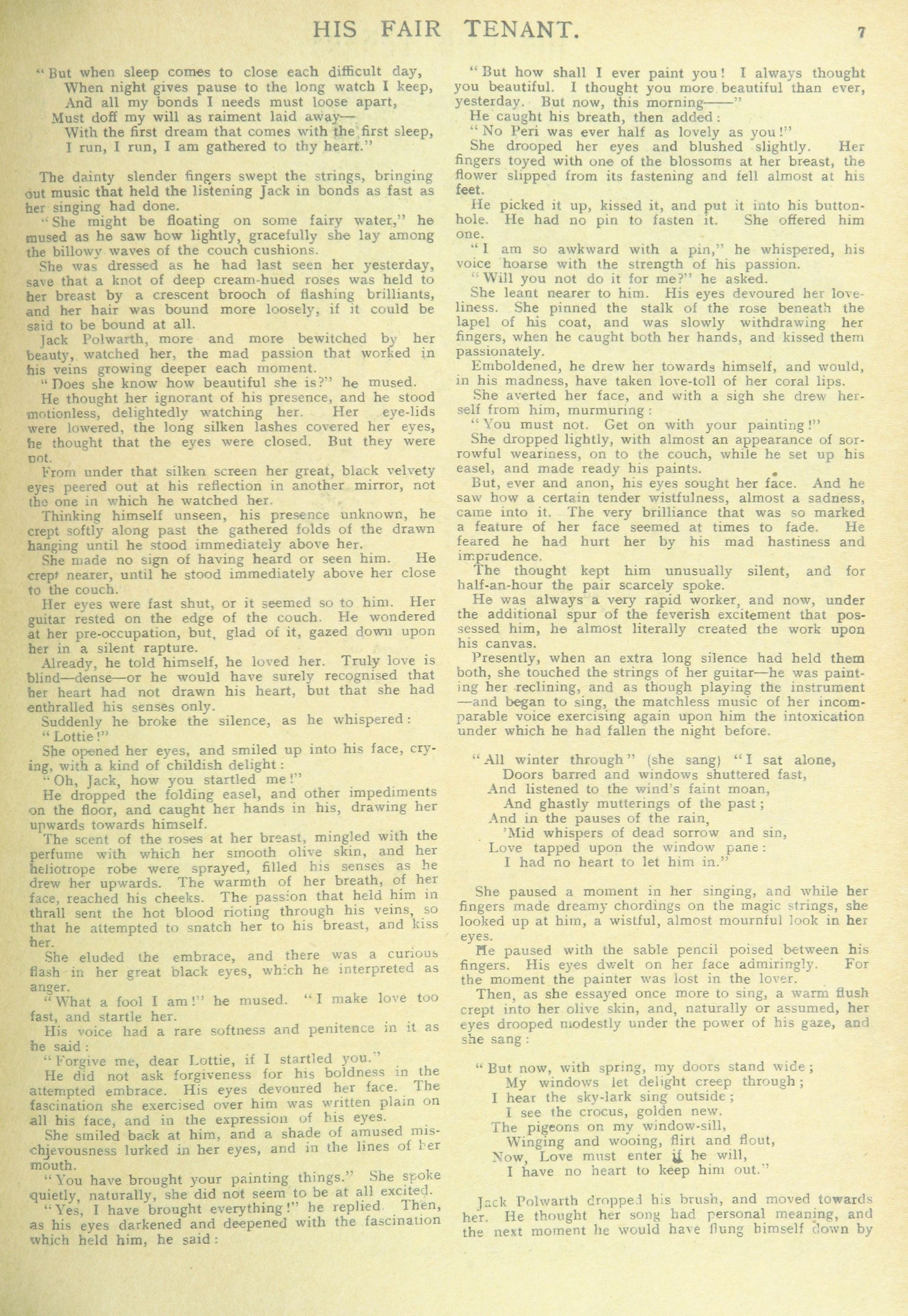 HIS FAIR TENANT. 7

"But when sleep comes to close each difficult day,
When night gives pause to the long watch I keep,
And all my bonds I needs must loose apart,
Must doff my will as raiment laid away—
With the first dream that comes with the first sleep,
I run, I run, I am gathered to thy heart."

The dainty slender fingers swept the strings, bringing out music that held the listening Jack in bonds as fast as her singing had done.

"She might be floating on some fairy water," he mused as he saw how lightly, gracefully she lay among the billowy waves of the couch cushions.

She was dressed as he had last seen her yesterday, save that a knot of deep cream-hued roses was held to her breast by a crescent brooch of flashing brilliants, and her hair was bound more loosely, if it could be said to be bound at all.

Jack Polwarth, more and more bewitched by her beauty, watched her, the mad passion that worked in his veins growing deeper each moment.

"Does she know how beautiful she is?" he mused.

He thought her ignorant of his presence, and he stood motionless, delightedly watching her. Her eye-lids were lowered, the long silken lashes covered her eyes, he thought that the eyes were closed. But they were not.

From under that silken screen her great, black velvety eyes peered out at his reflection in another mirror, not the one in which he watched her.

Thinking himself unseen, his presence unknown, he crept softly along past the gathered folds of the drawn hanging until he stood immediately above her.

She made no sign of having heard or seen him. He crept nearer, until he stood immediately above her close to the couch.

Her eyes were fast shut, or it seemed so to him. Her guitar rested on the edge of the couch. He wondered at her pre-occupation, but, glad of it, gazed down upon her in a silent rapture.

Already, he told himself, he loved her. Truly love is blind—dense—or he would have surely recognised that her heart had not drawn his heart, but that she had enthralled his senses only.

Suddenly he broke the silence, as he whispered:

"Lottie!"

She opened her eyes, and smiled up into his face, crying, with a kind of childish delight:

"Oh, Jack, how you startled me!"

He dropped the folding easel, and other impediments on the floor, and caught her hands in his, drawing her upwards towards himself.

The scent of the roses at her breast, mingled with the perfume with which her smooth olive skin, and her heliotrope robe were sprayed, filled his senses as he drew her upwards. The warmth of her breath, of her face, reached his cheeks. The passion that held him in thrall sent the hot blood rioting through his veins, so that he attempted to snatch her to his breast, and kiss her.

She eluded the embrace, and there was a curious flash in her great black eyes, which he interpreted as anger.

"What a fool I am!" he mused. "I make love too fast, and startle her.

His voice had a rare softness and penitence in it as he said:

"Forgive me, dear Lottie, if I startled you."

He did not ask forgiveness for his boldness in the attempted embrace. His eyes devoured her face. The fascination she exercised over him was written plain on all his face, and in the expression of his eyes.

She smiled back at him, and a shade of amused mischievousness lurked in her eyes, and in the lines of her mouth.

"You have brought your painting things." She spoke quietly, naturally, she did not seem to be at all excited.

"Yes, I have brought everything!" he replied. Then, as his eyes darkened and deepened with the fascination which held him, he said:

"But how shall I ever paint you! I always thought you beautiful. I thought you more beautiful than ever, yesterday. But now, this morning——"

He caught his breath, then added:

"No Peri was ever half as lovely as you!"

She drooped her eyes and blushed slightly. Her fingers toyed with one of the blossoms at her breast, the flower slipped from its fastening and fell almost at his feet.

He picked it up, kissed it, and put it into his buttonhole. He had no pin to fasten it. She offered him one.

"I am so awkward with a pin," he whispered, his voice hoarse with the strength of his passion.

"Will you not do it for me?" he asked.

She leant nearer to him. His eyes devoured her loveliness. She pinned the stalk of the rose beneath the lapel of his coat, and was slowly withdrawing her fingers, when he caught both her hands, and kissed them passionately.

Emboldened, he drew her towards himself, and would, in his madness, have taken love-toll of her coral lips.

She averted her face, and with a sigh she drew herself from him, murmuring:

"You must not. Get on with your painting!"

She dropped lightly, with almost an appearance of sorrowful weariness, on to the couch, while he set up his easel, and made ready his paints.

But, ever and anon, his eyes sought her face. And he saw how a certain tender wistfulness, almost a sadness, came into it. The very brilliance that was so marked a feature of her face seemed at times to fade. He feared he had hurt her by his mad hastiness and imprudence.

The thought kept him unusually silent, and for half-an-hour the pair scarcely spoke.

He was always a very rapid worker, and now, under the additional spur of the feverish excitement that possessed him, he almost literally created the work upon his canvas.

Presently, when an extra long silence had held them both, she touched the strings of her guitar—he was painting her reclining, and as though playing the instrument—and began to sing, the matchless music of her incomparable voice exercising again upon him the intoxication under which he had fallen the night before.

"All winter through" (she sang) "I sat alone,
Doors barred and windows shuttered fast,
And listened to the wind's faint moan,
And ghastly mutterings of the past;
And in the pauses of the rain,
'Mid whispers of dead sorrow and sin,
Love tapped upon the window pane:
I had no heart to let him in."

She paused a moment in her singing, and while her fingers made dreamy chordings on the magic strings, she looked up at him, a wistful, almost mournful look in her eyes.

He paused with the sable pencil poised between his fingers. His eyes dwelt on her face admiringly. For the moment the painter was lost in the lover.

Then, as she essayed once more to sing, a warm flush crept into her olive skin, and, naturally or assumed, her eyes drooped modestly under the power of his gaze, and she sang:

"But now, with spring, my doors stand wide;
My windows let delight creep through;
I hear the sky-lark sing outside;
I see the crocus, golden new.
The pigeons on my window-sill,
Winging and wooing, flirt and flout,
Now, Love must enter if he will,
I have no heart to keep him out."

Jack Polwarth dropped his brush, and moved towards her. He thought her song had personal meaning, and the next moment he would have flung himself down by